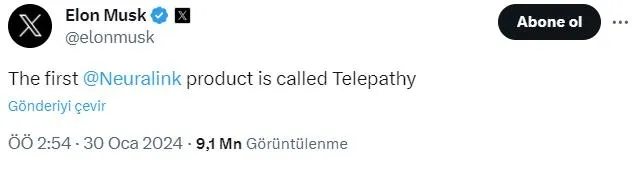 Elon Musk
@elonmusk

Abone ol

The first @Neuralink product is called Telepathy

Gönderiyi çevir

ÖÖ 2:54 · 30 Oca 2024 · 9,1 Mn Görüntülenme